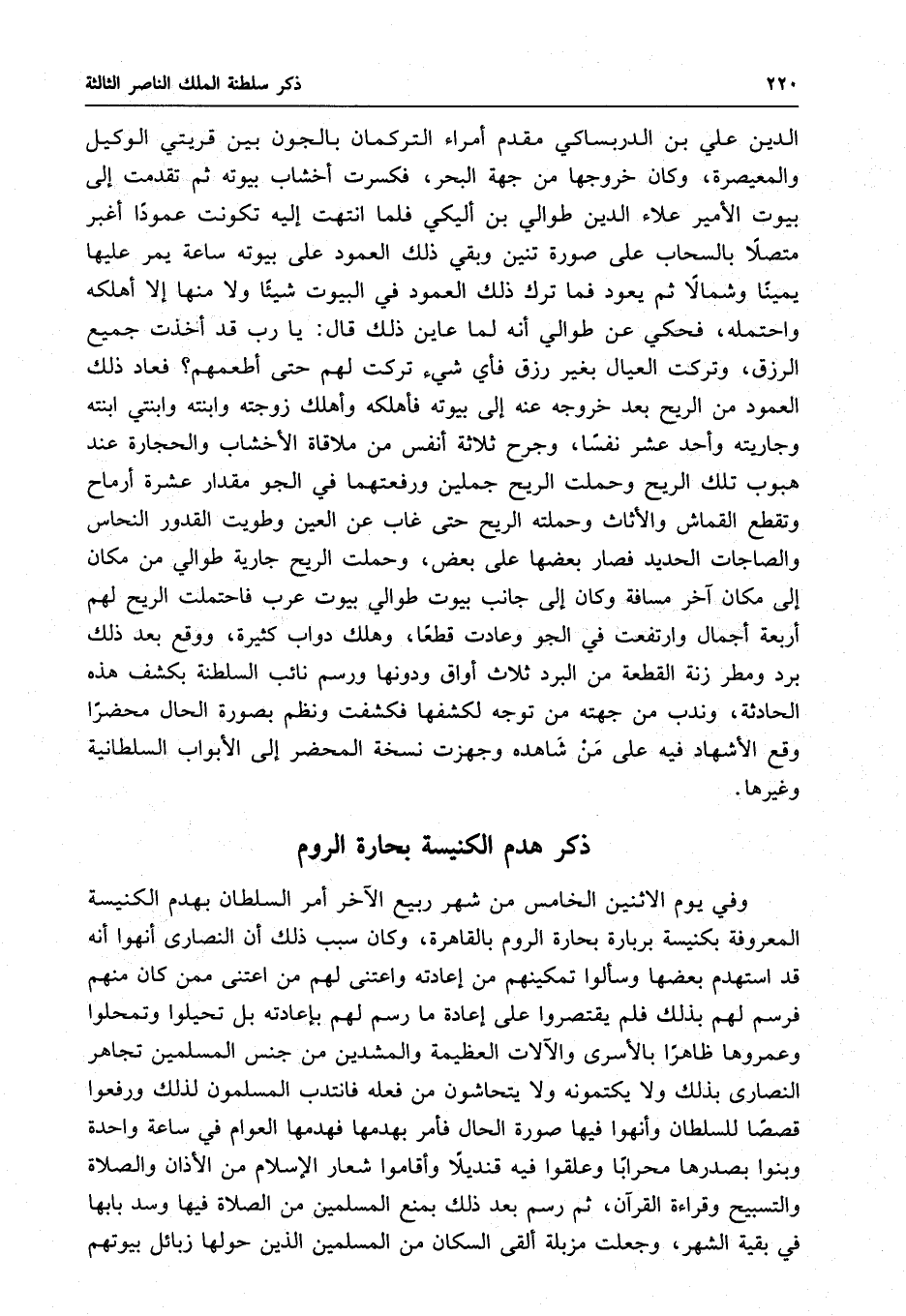 ٢٢٠ ذكر سلطنة الملك الناصر الثالثة

الدين علي بن الدربساكي مقدم أمراء التركمان بالجون بين قريتي الوكيل والمعيصرة، وكان خروجها من جهة البحر، فكسرت أخشاب بيوته ثم تقدمت إلى بيوت الأمير علاء الدين طوالي بن أليكي فلما انتهت إليه تكونت عمودًا أغبر متصلًا بالسحاب على صورة تنين وبقي ذلك العمود على بيوته ساعة يمر عليها يمينًا وشمالًا ثم يعود فما ترك ذلك العمود في البيوت شيئًا ولا منها إلا أهلكه واحتمله، فحكي عن طوالي أنه لما عاين ذلك قال: يا رب قد أخذت جميع الرزق، وتركت العيال بغير رزق فأي شيء تركت لهم حتى أطعمهم؟ فعاد ذلك العمود من الريح بعد خروجه عنه إلى بيوته فأهلكه وأهلك زوجته وابنته وابنتي ابنته وجاريته وأحد عشر نفسًا، وجرح ثلاثة أنفس من ملاقاة الأخشاب والحجارة عند هبوب تلك الريح وحملت الريح جملين ورفعتهما في الجو مقدار عشرة أرماح وتقطع القماش والأثاث وحملته الريح حتى غاب عن العين وطويت القدور النحاس والصاجات الحديد فصار بعضها على بعض، وحملت الريح جارية طوالي من مكان إلى مكان آخر مسافة وكان إلى جانب بيوت طوالي بيوت عرب فاحتملت الريح لهم أربعة أجمال وارتفعت في الجو وعادت قطعًا، وهلك دواب كثيرة، ووقع بعد ذلك برد ومطر زنة القطعة من البرد ثلاث أواق ودونها ورسم نائب السلطنة بكشف هذه الحادثة، وندب من جهته من توجه لكشفها فكشفت ونظم بصورة الحال محضرًا وقع الأشهاد فيه على مَنْ شاهده وجهزت نسخة المحضر إلى الأبواب السلطانية وغيرها.

ذكر هدم الكنيسة بحارة الروم

وفي يوم الاثنين الخامس من شهر ربيع الآخر أمر السلطان بهدم الكنيسة المعروفة بكنيسة بربارة بحارة الروم بالقاهرة، وكان سبب ذلك أن النصارى أنهوا أنه قد استهدم بعضها وسألوا تمكينهم من إعادته واعتنى لهم من اعتنى ممن كان منهم فرسم لهم بذلك فلم يقتصروا على إعادة ما رسم لهم بإعادته بل تحيلوا وتمحلوا وعمروها ظاهرًا بالأسرى والآلات العظيمة والمشدين من جنس المسلمين تجاهر النصارى بذلك ولا يكتمونه ولا يتحاشون من فعله فانتدب المسلمون لذلك ورفعوا قصصًا للسلطان وأنهوا فيها صورة الحال فأمر بهدمها فهدمها العوام في ساعة واحدة وبنوا بصدرها محرابًا وعلقوا فيه قنديلًا وأقاموا شعار الإسلام من الأذان والصلاة والتسبيح وقراءة القرآن، ثم رسم بعد ذلك بمنع المسلمين من الصلاة فيها وسد بابها في بقية الشهر، وجعلت مزبلة ألقى السكان من المسلمين الذين حولها زبائل بيوتهم